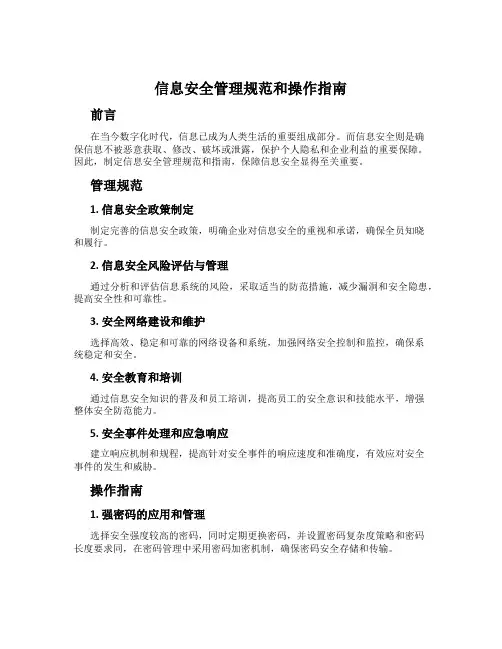 信息安全管理规范和操作指南

前言

在当今数字化时代，信息已成为人类生活的重要组成部分。而信息安全则是确保信息不被恶意获取、修改、破坏或泄露，保护个人隐私和企业利益的重要保障。因此，制定信息安全管理规范和指南，保障信息安全显得至关重要。

管理规范

1. 信息安全政策制定

制定完善的信息安全政策，明确企业对信息安全的重视和承诺，确保全员知晓和履行。

2. 信息安全风险评估与管理

通过分析和评估信息系统的风险，采取适当的防范措施，减少漏洞和安全隐患，提高安全性和可靠性。

3. 安全网络建设和维护

选择高效、稳定和可靠的网络设备和系统，加强网络安全控制和监控，确保系统稳定和安全。

4. 安全教育和培训

通过信息安全知识的普及和员工培训，提高员工的安全意识和技能水平，增强整体安全防范能力。

5. 安全事件处理和应急响应

建立响应机制和规程，提高针对安全事件的响应速度和准确度，有效应对安全事件的发生和威胁。

操作指南

1. 强密码的应用和管理

选择安全强度较高的密码，同时定期更换密码，并设置密码复杂度策略和密码长度要求同，在密码管理中采用密码加密机制，确保密码安全存储和传输。